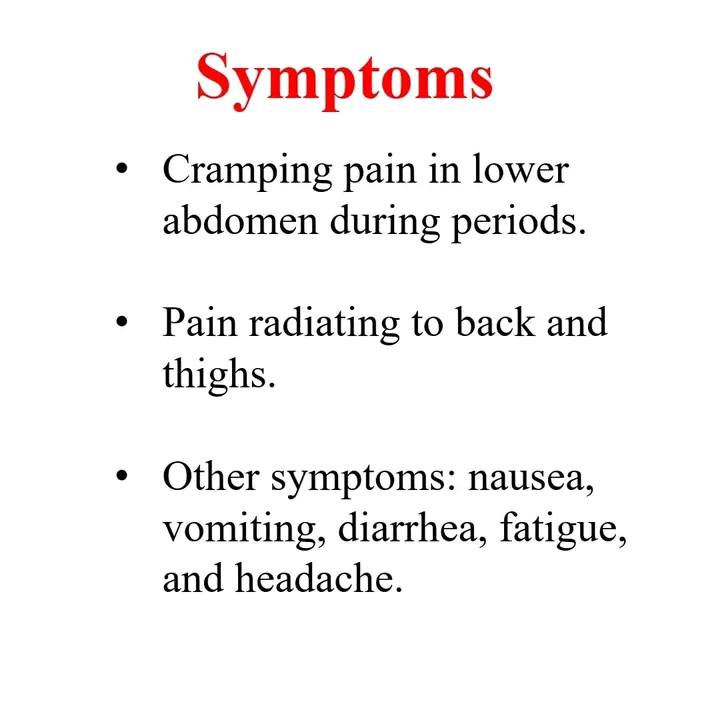 Symptoms

• Cramping pain in lower abdomen during periods.

• Pain radiating to back and thighs.

• Other symptoms: nausea, vomiting, diarrhea, fatigue, and headache.